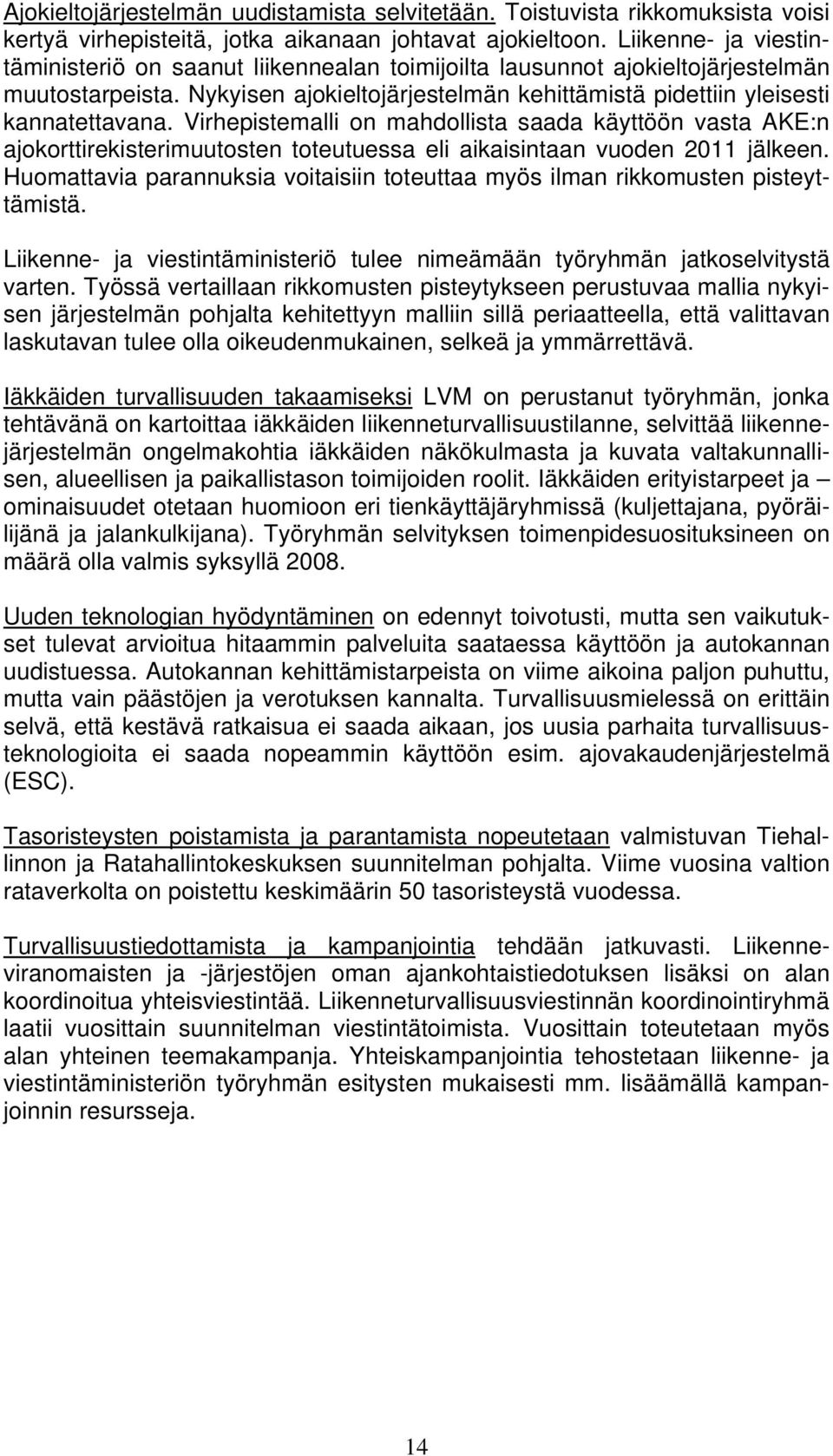 Ajokieltojärjestelmän uudistamista selvitetään. Toistuvista rikkomuksista voisi kertyä virhepisteitä, jotka aikanaan johtavat ajokieltoon. Liikenne- ja viestintäministeriö on saanut liikennealan toimijoilta lausunnot ajokieltojärjestelmän muutostarpeista. Nykyisen ajokieltojärjestelmän kehittämistä pidettiin yleisesti kannatettavana. Virhepistemalli on mahdollista saada käyttöön vasta AKE:n ajokorttirekisterimuutosten toteutuessa eli aikaisintaan vuoden 2011 jälkeen. Huomattavia parannuksia voitaisiin toteuttaa myös ilman rikkomusten pisteyttämistä.

Liikenne- ja viestintäministeriö tulee nimeämään työryhmän jatkoselvitystä varten. Työssä vertaillaan rikkomusten pisteytykseen perustuvaa mallia nykyisen järjestelmän pohjalta kehitettyyn malliin sillä periaatteella, että valittavan laskutavan tulee olla oikeudenmukainen, selkeä ja ymmärrettävä.

Iäkkäiden turvallisuuden takaamiseksi LVM on perustanut työryhmän, jonka tehtävänä on kartoittaa iäkkäiden liikenneturvallisuustilanne, selvittää liikennejärjestelmän ongelmakohtia iäkkäiden näkökulmasta ja kuvata valtakunnallisen, alueellisen ja paikallistason toimijoiden roolit. Iäkkäiden erityistarpeet ja – ominaisuudet otetaan huomioon eri tienkäyttäjäryhmissä (kuljettajana, pyöräilijänä ja jalankulkijana). Työryhmän selvityksen toimenpidesuosituksineen on määrä olla valmis syksyllä 2008.

Uuden teknologian hyödyntäminen on edennyt toivotusti, mutta sen vaikutukset tulevat arvioitua hitaammin palveluita saataessa käyttöön ja autokannan uudistuessa. Autokannan kehittämistarpeista on viime aikoina paljon puhuttu, mutta vain päästöjen ja verotuksen kannalta. Turvallisuusmielessä on erittäin selvä, että kestävä ratkaisua ei saada aikaan, jos uusia parhaita turvallisuusteknologioita ei saada nopeammin käyttöön esim. ajovakaudenjärjestelmä (ESC).

Tasoristeysten poistamista ja parantamista nopeutetaan valmistuvan Tiehallinnon ja Ratahallintokeskuksen suunnitelman pohjalta. Viime vuosina valtion rataverkolta on poistettu keskimäärin 50 tasoristeystä vuodessa.

Turvallisuustiedottamista ja kampanjointia tehdään jatkuvasti. Liikenneviranomaisten ja -järjestöjen oman ajankohtaistiedotuksen lisäksi on alan koordinoitua yhteisviestintää. Liikenneturvallisuusviestinnän koordinointiryhmä laatii vuosittain suunnitelman viestintätoimista. Vuosittain toteutetaan myös alan yhteinen teemakampanja. Yhteiskampanjointia tehostetaan liikenne- ja viestintäministeriön työryhmän esitysten mukaisesti mm. lisäämällä kampanjoinnin resursseja.

14